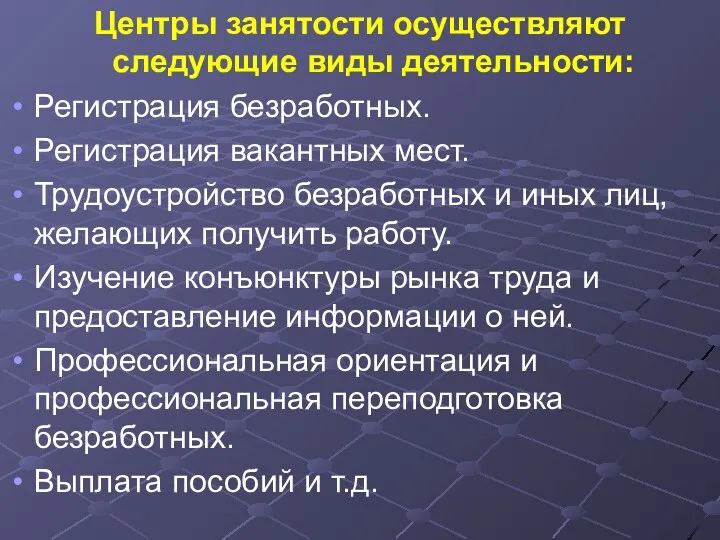 Центры занятости осуществляют следующие виды деятельности:

• Регистрация безработных.
• Регистрация вакантных мест.
• Трудоустройство безработных и иных лиц, желающих получить работу.
• Изучение конъюнктуры рынка труда и предоставление информации о ней.
• Профессиональная ориентация и профессиональная переподготовка безработных.
• Выплата пособий и т.д.